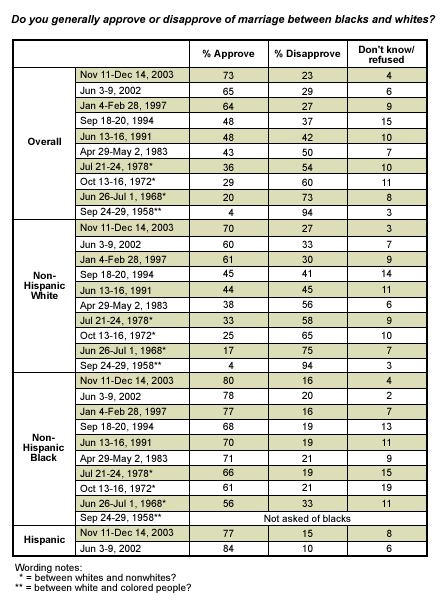 Do you generally approve or disapprove of marriage between blacks and whites?

| | | % Approve | % Disapprove | Don't know/ refused |
|---|---|---|---|---|
| Overall | Nov 11-Dec 14, 2003 | 73 | 23 | 4 |
| | Jun 3-9, 2002 | 65 | 29 | 6 |
| | Jan 4-Feb 28, 1997 | 64 | 27 | 9 |
| | Sep 18-20, 1994 | 48 | 37 | 15 |
| | Jun 13-16, 1991 | 48 | 42 | 10 |
| | Apr 29-May 2, 1983 | 43 | 50 | 7 |
| | Jul 21-24, 1978* | 36 | 54 | 10 |
| | Oct 13-16, 1972* | 29 | 60 | 11 |
| | Jun 26-Jul 1, 1968* | 20 | 73 | 8 |
| | Sep 24-29, 1958** | 4 | 94 | 3 |
| Non-Hispanic White | Nov 11-Dec 14, 2003 | 70 | 27 | 3 |
| | Jun 3-9, 2002 | 60 | 33 | 7 |
| | Jan 4-Feb 28, 1997 | 61 | 30 | 9 |
| | Sep 18-20, 1994 | 45 | 41 | 14 |
| | Jun 13-16, 1991 | 44 | 45 | 11 |
| | Apr 29-May 2, 1983 | 38 | 56 | 6 |
| | Jul 21-24, 1978* | 33 | 58 | 9 |
| | Oct 13-16, 1972* | 25 | 65 | 10 |
| | Jun 26-Jul 1, 1968* | 17 | 75 | 7 |
| | Sep 24-29, 1958** | 4 | 94 | 3 |
| Non-Hispanic Black | Nov 11-Dec 14, 2003 | 80 | 16 | 4 |
| | Jun 3-9, 2002 | 78 | 20 | 2 |
| | Jan 4-Feb 28, 1997 | 77 | 16 | 7 |
| | Sep 18-20, 1994 | 68 | 19 | 13 |
| | Jun 13-16, 1991 | 70 | 19 | 11 |
| | Apr 29-May 2, 1983 | 71 | 21 | 9 |
| | Jul 21-24, 1978* | 66 | 19 | 15 |
| | Oct 13-16, 1972* | 61 | 21 | 19 |
| | Jun 26-Jul 1, 1968* | 56 | 33 | 11 |
| | Sep 24-29, 1958** | Not asked of blacks | | |
| Hispanic | Nov 11-Dec 14, 2003 | 77 | 15 | 8 |
| | Jun 3-9, 2002 | 84 | 10 | 6 |

Wording notes:
* = between whites and nonwhites?
** = between white and colored people?